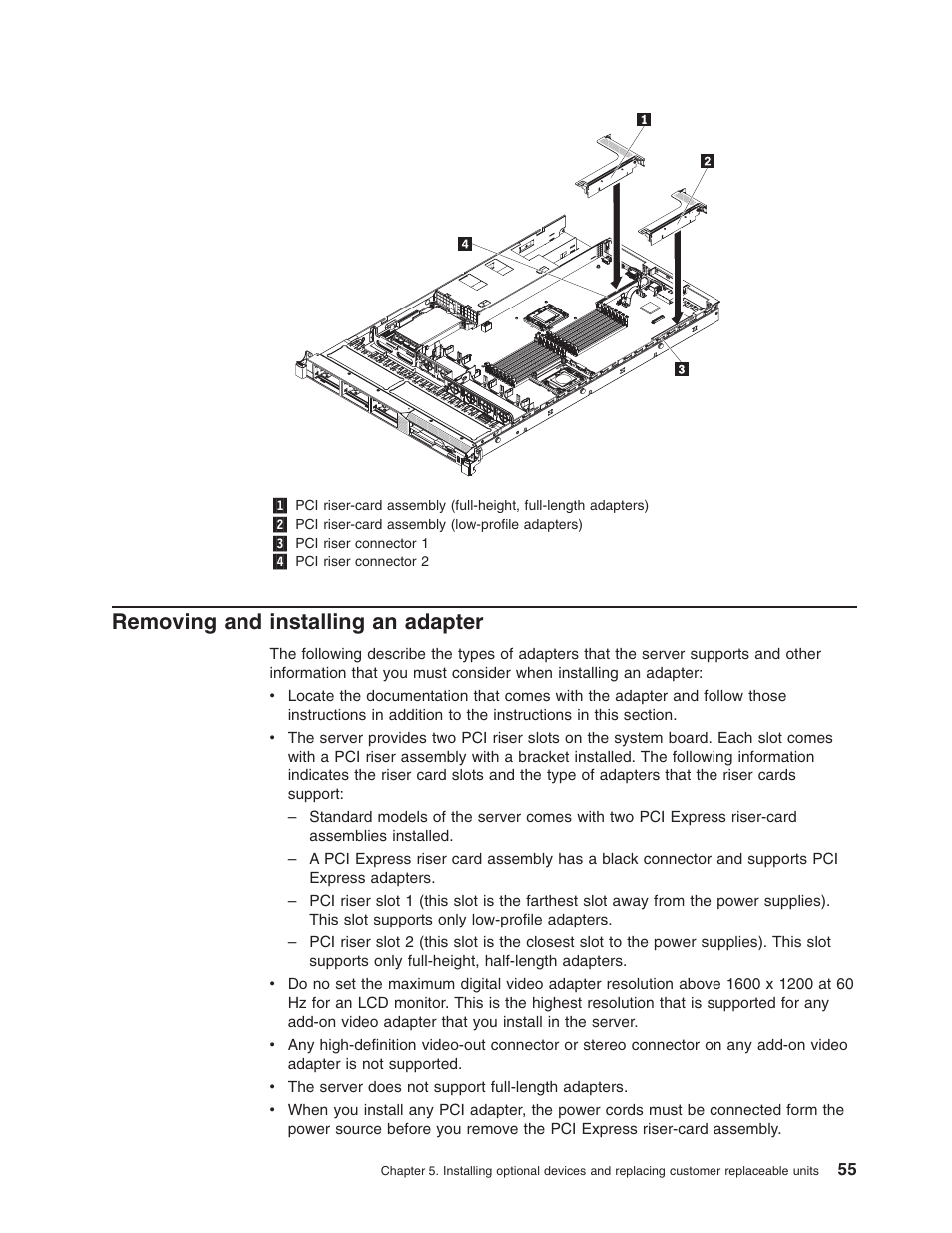 1
2
4
3

1 PCI riser-card assembly (full-height, full-length adapters)
2 PCI riser-card assembly (low-profile adapters)
3 PCI riser connector 1
4 PCI riser connector 2

Removing and installing an adapter

The following describe the types of adapters that the server supports and other information that you must consider when installing an adapter:

• Locate the documentation that comes with the adapter and follow those instructions in addition to the instructions in this section.

• The server provides two PCI riser slots on the system board. Each slot comes with a PCI riser assembly with a bracket installed. The following information indicates the riser card slots and the type of adapters that the riser cards support:

– Standard models of the server comes with two PCI Express riser-card assemblies installed.

– A PCI Express riser card assembly has a black connector and supports PCI Express adapters.

– PCI riser slot 1 (this slot is the farthest slot away from the power supplies). This slot supports only low-profile adapters.

– PCI riser slot 2 (this slot is the closest slot to the power supplies). This slot supports only full-height, half-length adapters.

• Do no set the maximum digital video adapter resolution above 1600 x 1200 at 60 Hz for an LCD monitor. This is the highest resolution that is supported for any add-on video adapter that you install in the server.

• Any high-definition video-out connector or stereo connector on any add-on video adapter is not supported.

• The server does not support full-length adapters.

• When you install any PCI adapter, the power cords must be connected form the power source before you remove the PCI Express riser-card assembly.

Chapter 5. Installing optional devices and replacing customer replaceable units 55